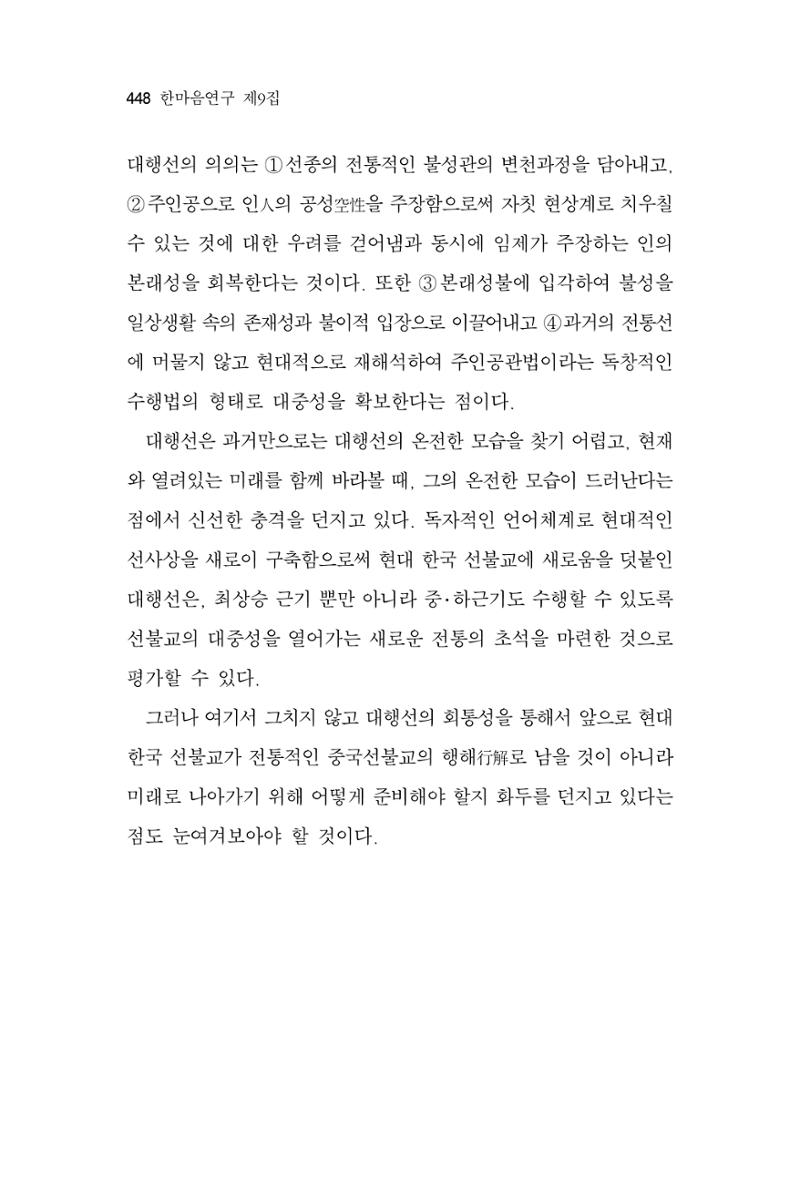 448 한마음연구 제9집

대행선의 의의는 ①선종의 전통적인 불성관의 변천과정을 담아내고, ②주인공으로 인人의 공성空性을 주장함으로써 자칫 현상계로 치우칠 수 있는 것에 대한 우려를 걷어냄과 동시에 임제가 주장하는 인의 본래성을 회복한다는 것이다. 또한 ③본래성불에 입각하여 불성을 일상생활 속의 존재성과 불이적 입장으로 이끌어내고 ④과거의 전통선에 머물지 않고 현대적으로 재해석하여 주인공관법이라는 독창적인 수행법의 형태로 대중성을 확보한다는 점이다.

대행선은 과거만으로는 대행선의 온전한 모습을 찾기 어렵고, 현재와 열려있는 미래를 함께 바라볼 때, 그의 온전한 모습이 드러난다는 점에서 신선한 충격을 던지고 있다. 독자적인 언어체계로 현대적인 선사상을 새로이 구축함으로써 현대 한국 선불교에 새로움을 덧붙인 대행선은, 최상승 근기 뿐만 아니라 중·하근기도 수행할 수 있도록 선불교의 대중성을 열어가는 새로운 전통의 초석을 마련한 것으로 평가할 수 있다.

그러나 여기서 그치지 않고 대행선의 회통성을 통해서 앞으로 현대 한국 선불교가 전통적인 중국선불교의 행해行解로 남을 것이 아니라 미래로 나아가기 위해 어떻게 준비해야 할지 화두를 던지고 있다는 점도 눈여겨보아야 할 것이다.